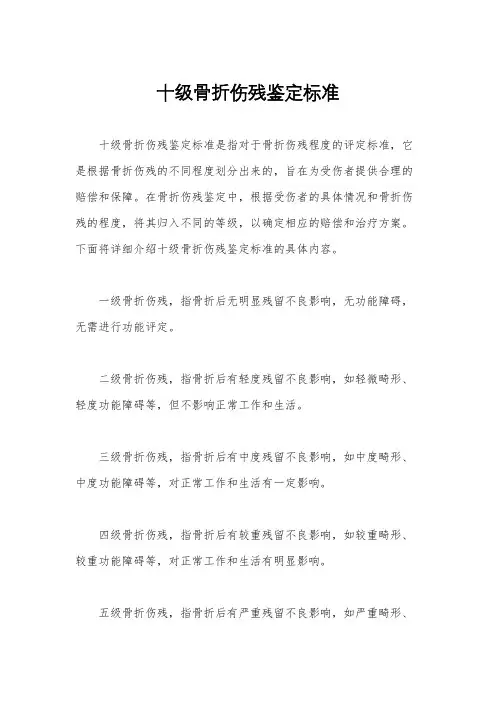 十级骨折伤残鉴定标准

十级骨折伤残鉴定标准是指对于骨折伤残程度的评定标准，它是根据骨折伤残的不同程度划分出来的，旨在为受伤者提供合理的赔偿和保障。在骨折伤残鉴定中，根据受伤者的具体情况和骨折伤残的程度，将其归入不同的等级，以确定相应的赔偿和治疗方案。下面将详细介绍十级骨折伤残鉴定标准的具体内容。

一级骨折伤残，指骨折后无明显残留不良影响，无功能障碍，无需进行功能评定。

二级骨折伤残，指骨折后有轻度残留不良影响，如轻微畸形、轻度功能障碍等，但不影响正常工作和生活。

三级骨折伤残，指骨折后有中度残留不良影响，如中度畸形、中度功能障碍等，对正常工作和生活有一定影响。

四级骨折伤残，指骨折后有较重残留不良影响，如较重畸形、较重功能障碍等，对正常工作和生活有明显影响。

五级骨折伤残，指骨折后有严重残留不良影响，如严重畸形、